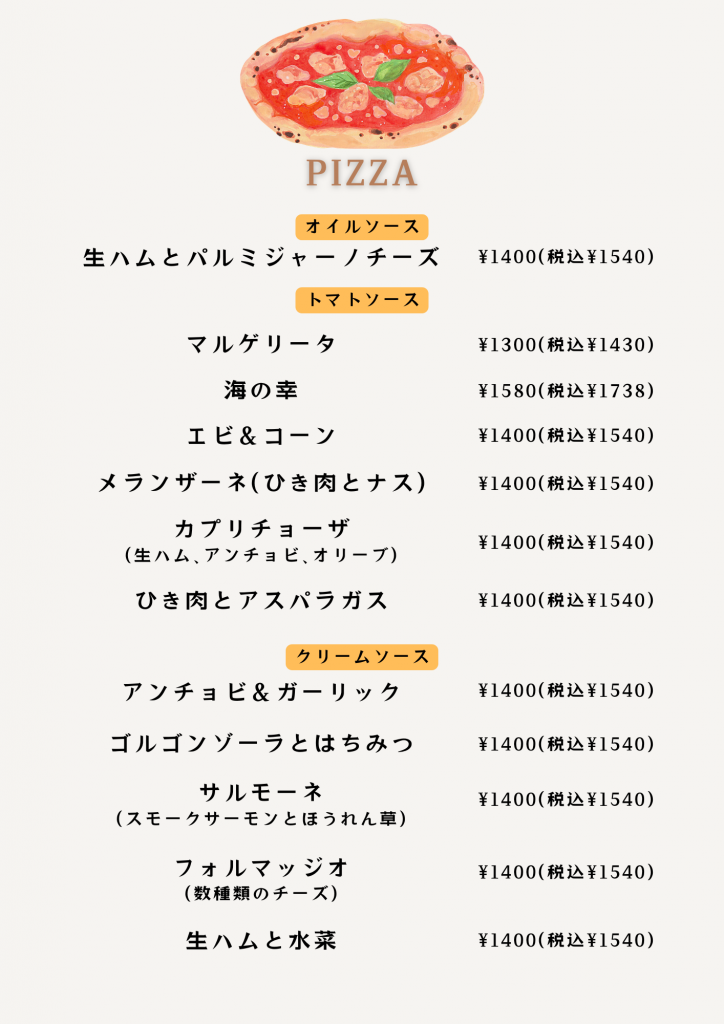 PIZZA

オイルソース

生ハムとパルミジャーノチーズ ¥1400(税込¥1540)

トマトソース

マルゲリータ ¥1300(税込¥1430)

海の幸 ¥1580(税込¥1738)

エビ&コーン ¥1400(税込¥1540)

メランザーネ(ひき肉とナス) ¥1400(税込¥1540)

カプリチョーザ
(生ハム、アンチョビ、オリーブ) ¥1400(税込¥1540)

ひき肉とアスパラガス ¥1400(税込¥1540)

クリームソース

アンチョビ&ガーリック ¥1400(税込¥1540)

ゴルゴンゾーラとはちみつ ¥1400(税込¥1540)

サルモーネ
(スモークサーモンとほうれん草) ¥1400(税込¥1540)

フォルマッジオ
(数種類のチーズ) ¥1400(税込¥1540)

生ハムと水菜 ¥1400(税込¥1540)